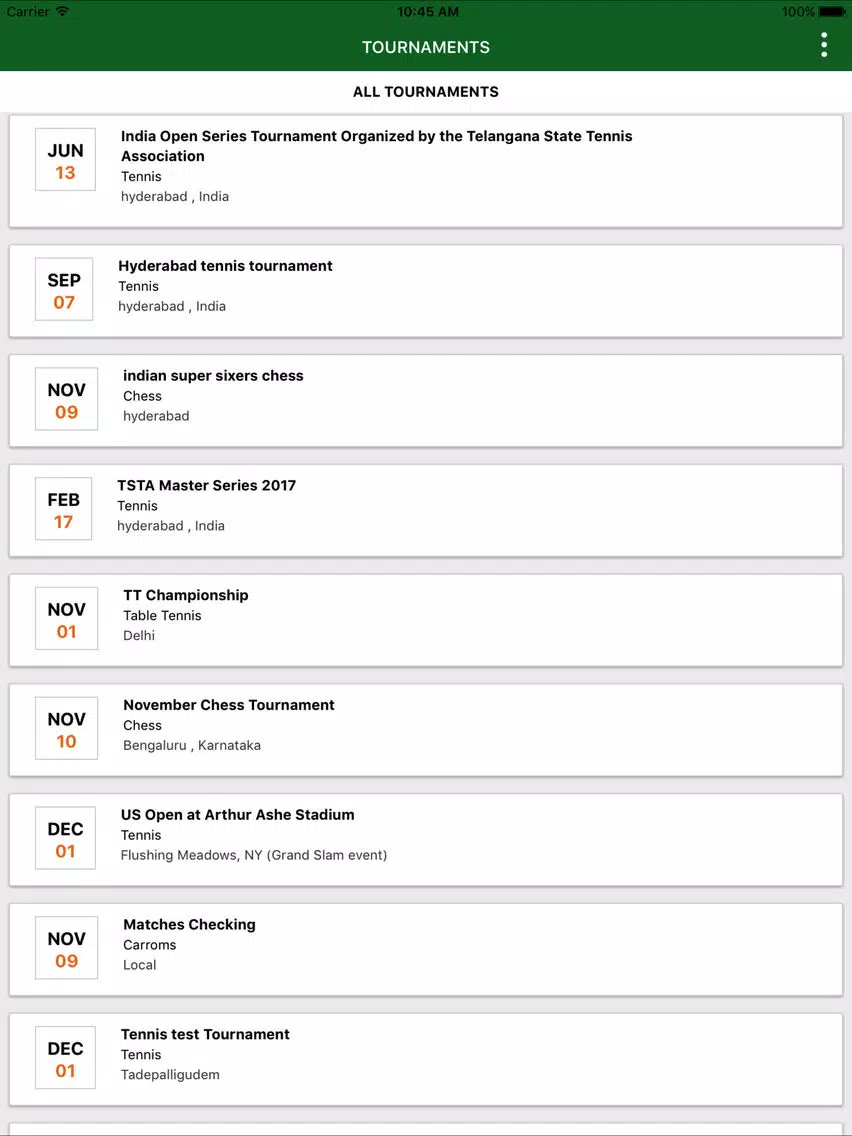 Carrier 10:45 AM 100%

TOURNAMENTS

ALL TOURNAMENTS

JUN
13
India Open Series Tournament Organized by the Telangana State Tennis Association
Tennis
hyderabad , India

SEP
07
Hyderabad tennis tournament
Tennis
hyderabad , India

NOV
09
indian super sixers chess
Chess
hyderabad

FEB
17
TSTA Master Series 2017
Tennis
hyderabad , India

NOV
01
TT Championship
Table Tennis
Delhi

NOV
10
November Chess Tournament
Chess
Bengaluru , Karnataka

DEC
01
US Open at Arthur Ashe Stadium
Tennis
Flushing Meadows, NY (Grand Slam event)

NOV
09
Matches Checking
Carroms
Local

DEC
01
Tennis test Tournament
Tennis
Tadepalligudem